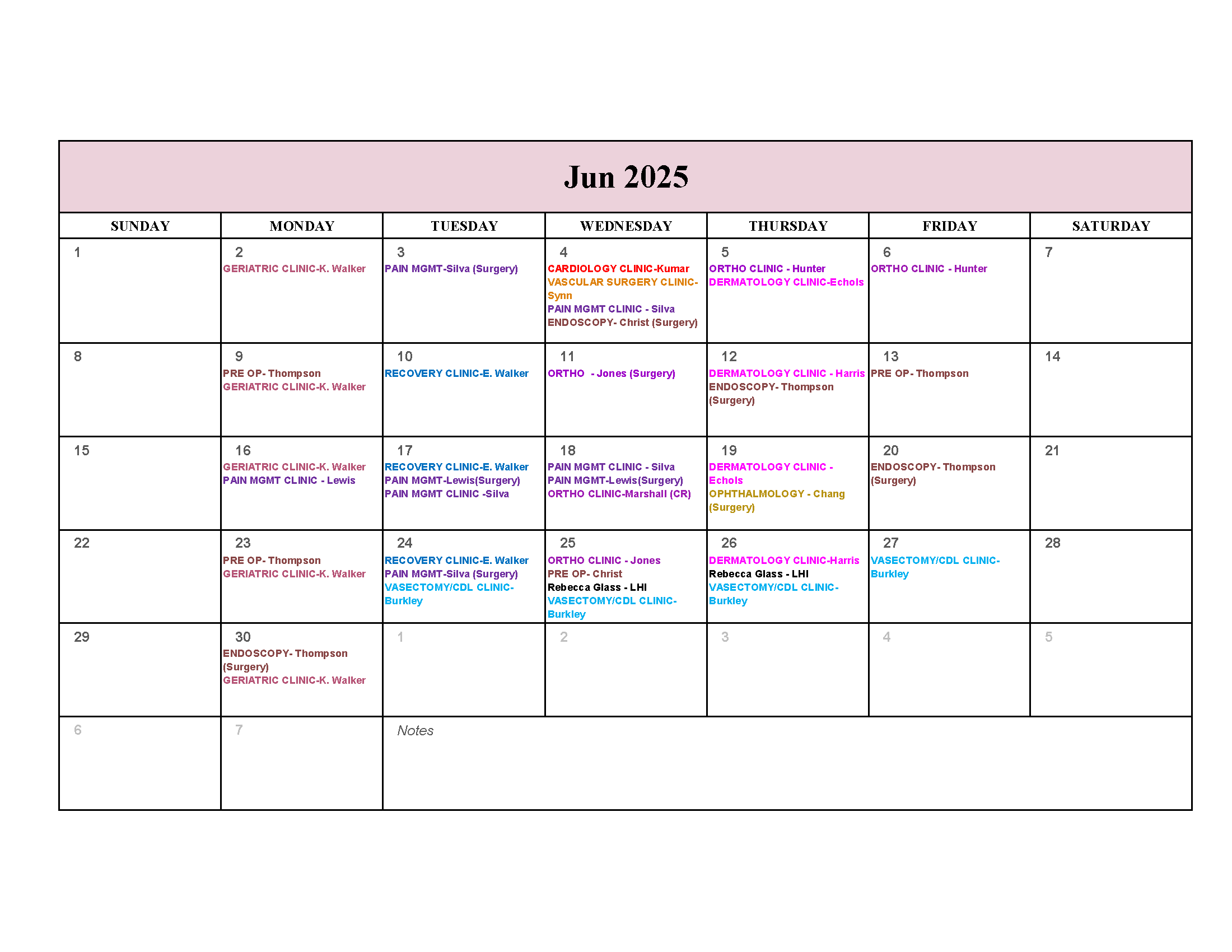 Jun 2025

| SUNDAY | MONDAY | TUESDAY | WEDNESDAY | THURSDAY | FRIDAY | SATURDAY |
|---|---|---|---|---|---|---|
| 1 | 2 GERIATRIC CLINIC-K. Walker | 3 PAIN MGMT-Silva (Surgery) | 4 CARDIOLOGY CLINIC-Kumar VASCULAR SURGERY CLINIC-Synn PAIN MGMT CLINIC - Silva ENDOSCOPY- Christ (Surgery) | 5 ORTHO CLINIC - Hunter DERMATOLOGY CLINIC-Echols | 6 ORTHO CLINIC - Hunter | 7 |
| 8 | 9 PRE OP- Thompson GERIATRIC CLINIC-K. Walker | 10 RECOVERY CLINIC-E. Walker | 11 ORTHO - Jones (Surgery) | 12 DERMATOLOGY CLINIC - Harris ENDOSCOPY- Thompson (Surgery) | 13 PRE OP- Thompson | 14 |
| 15 | 16 GERIATRIC CLINIC-K. Walker PAIN MGMT CLINIC - Lewis | 17 RECOVERY CLINIC-E. Walker PAIN MGMT-Lewis(Surgery) PAIN MGMT CLINIC -Silva | 18 PAIN MGMT CLINIC - Silva PAIN MGMT-Lewis(Surgery) ORTHO CLINIC-Marshall (CR) | 19 DERMATOLOGY CLINIC - Echols OPHTHALMOLOGY - Chang (Surgery) | 20 ENDOSCOPY- Thompson (Surgery) | 21 |
| 22 | 23 PRE OP- Thompson GERIATRIC CLINIC-K. Walker | 24 RECOVERY CLINIC-E. Walker PAIN MGMT-Silva (Surgery) VASECTOMY/CDL CLINIC-Burkley | 25 ORTHO CLINIC - Jones PRE OP- Christ Rebecca Glass - LHI VASECTOMY/CDL CLINIC-Burkley | 26 DERMATOLOGY CLINIC-Harris Rebecca Glass - LHI VASECTOMY/CDL CLINIC-Burkley | 27 VASECTOMY/CDL CLINIC-Burkley | 28 |
| 29 | 30 ENDOSCOPY- Thompson (Surgery) GERIATRIC CLINIC-K. Walker | 1 | 2 | 3 | 4 | 5 |
| 6 | 7 | Notes | | | | |